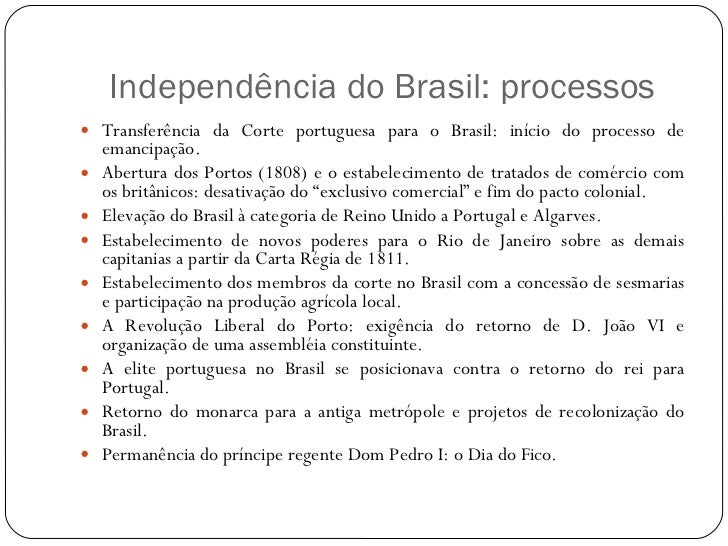 Independência do Brasil: processos

- Transferência da Corte portuguesa para o Brasil: início do processo de emancipação.
- Abertura dos Portos (1808) e o estabelecimento de tratados de comércio com os britânicos: desativação do “exclusivo comercial” e fim do pacto colonial.
- Elevação do Brasil à categoria de Reino Unido a Portugal e Algarves.
- Estabelecimento de novos poderes para o Rio de Janeiro sobre as demais capitanias a partir da Carta Régia de 1811.
- Estabelecimento dos membros da corte no Brasil com a concessão de sesmarias e participação na produção agrícola local.
- A Revolução Liberal do Porto: exigência do retorno de D. João VI e organização de uma assembléia constituinte.
- A elite portuguesa no Brasil se posicionava contra o retorno do rei para Portugal.
- Retorno do monarca para a antiga metrópole e projetos de recolonização do Brasil.
- Permanência do príncipe regente Dom Pedro I: o Dia do Fico.